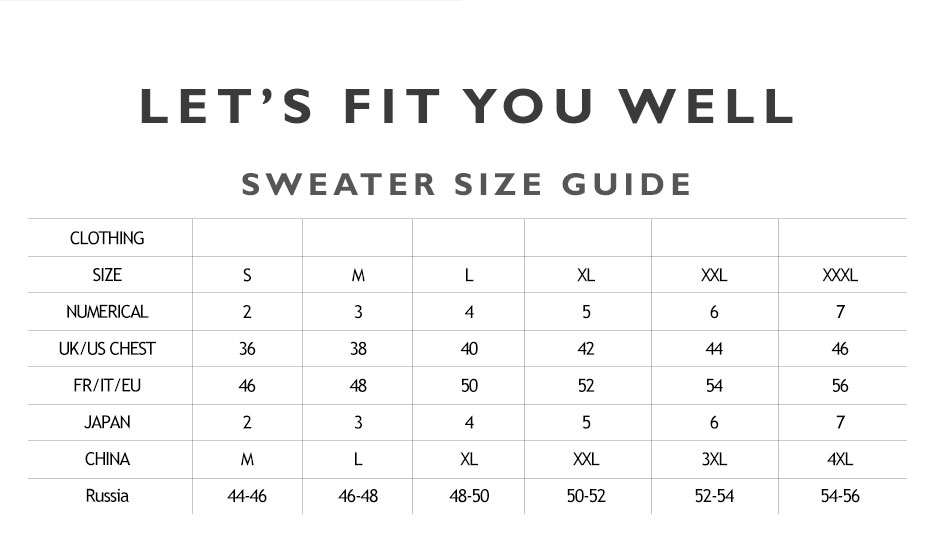 LET'S FIT YOU WELL

SWEATER SIZE GUIDE

| CLOTHING | | | | | | |
|---|---|---|---|---|---|---|
| SIZE | S | M | L | XL | XXL | XXXL |
| NUMERICAL | 2 | 3 | 4 | 5 | 6 | 7 |
| UK/US CHEST | 36 | 38 | 40 | 42 | 44 | 46 |
| FR/IT/EU | 46 | 48 | 50 | 52 | 54 | 56 |
| JAPAN | 2 | 3 | 4 | 5 | 6 | 7 |
| CHINA | M | L | XL | XXL | 3XL | 4XL |
| Russia | 44-46 | 46-48 | 48-50 | 50-52 | 52-54 | 54-56 |